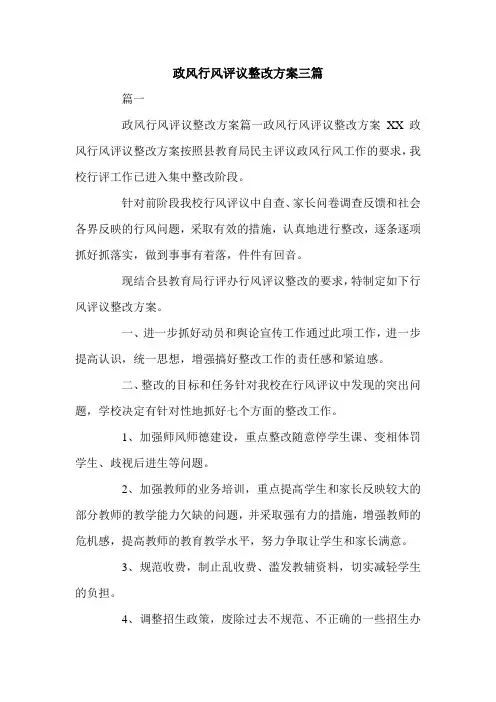 政风行风评议整改方案三篇

篇一

政风行风评议整改方案篇一政风行风评议整改方案 XX 政风行风评议整改方案按照县教育局民主评议政风行风工作的要求，我校行评工作已进入集中整改阶段。

针对前阶段我校行风评议中自查、家长问卷调查反馈和社会各界反映的行风问题，采取有效的措施，认真地进行整改，逐条逐项抓好抓落实，做到事事有着落，件件有回音。

现结合县教育局行评办行风评议整改的要求，特制定如下行风评议整改方案。

一、进一步抓好动员和舆论宣传工作通过此项工作，进一步提高认识，统一思想，增强搞好整改工作的责任感和紧迫感。

二、整改的目标和任务针对我校在行风评议中发现的突出问题，学校决定有针对性地抓好七个方面的整改工作。

1、加强师风师德建设，重点整改随意停学生课、变相体罚学生、歧视后进生等问题。

2、加强教师的业务培训，重点提高学生和家长反映较大的部分教师的教学能力欠缺的问题，并采取强有力的措施，增强教师的危机感，提高教师的教育教学水平，努力争取让学生和家长满意。

3、规范收费，制止乱收费、滥发教辅资料，切实减轻学生的负担。

4、调整招生政策，废除过去不规范、不正确的一些招生办